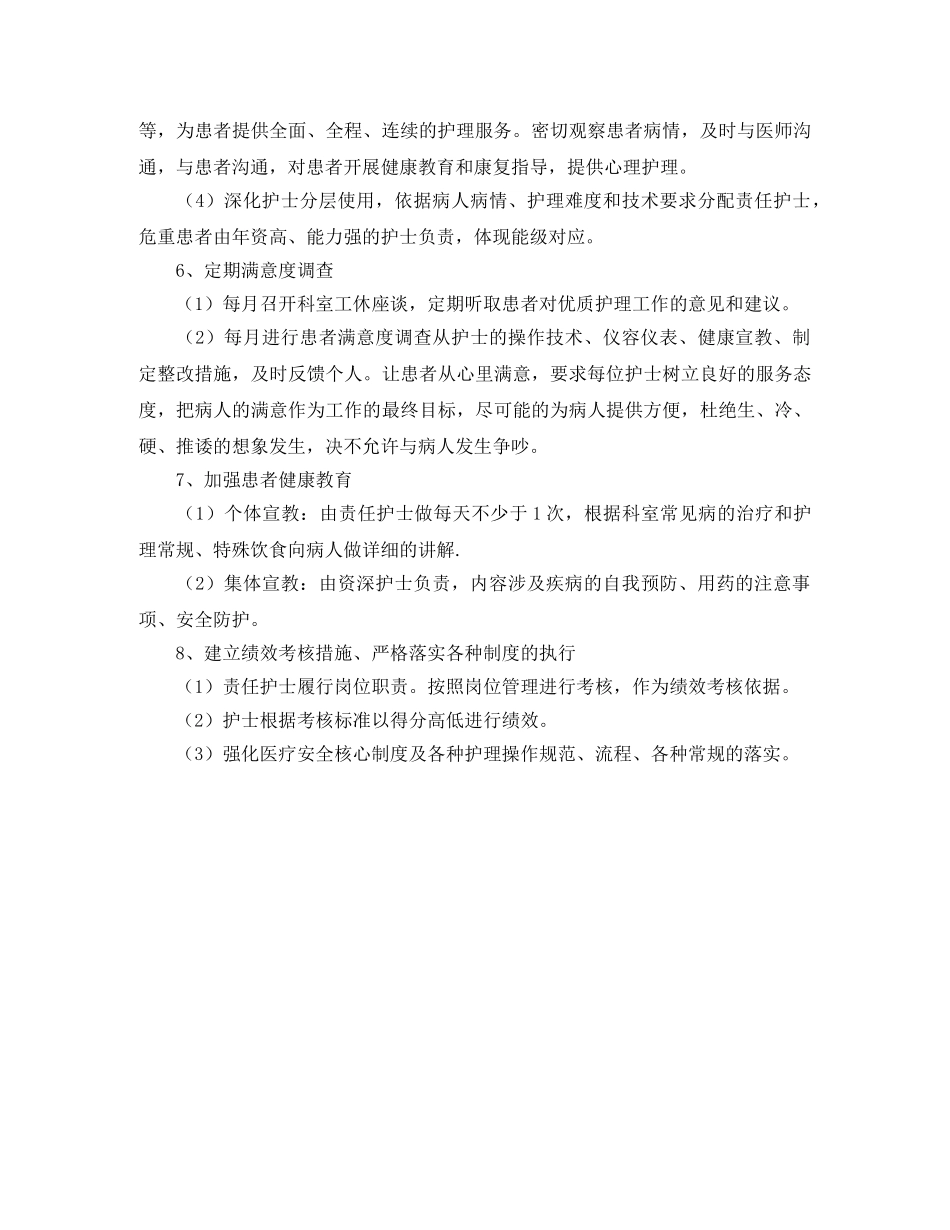 等，为患者提供全面、全程、连续的护理服务。密切观察患者病情，及时与医师沟通，与患者沟通，对患者开展健康教育和康复指导，提供心理护理。

（4）深化护士分层使用，依据病人病情、护理难度和技术要求分配责任护士，危重患者由年资高、能力强的护士负责，体现能级对应。

6、定期满意度调查

（1）每月召开科室工休座谈，定期听取患者对优质护理工作的意见和建议。

（2）每月进行患者满意度调查从护士的操作技术、仪容仪表、健康宣教、制定整改措施，及时反馈个人。让患者从心里满意，要求每位护士树立良好的服务态度，把病人的满意作为工作的最终目标，尽可能的为病人提供方便，杜绝生、冷、硬、推诿的想象发生，决不允许与病人发生争吵。

7、加强患者健康教育

（1）个体宣教：由责任护士做每天不少于1次，根据科室常见病的治疗和护理常规、特殊饮食向病人做详细的讲解.

（2）集体宣教：由资深护士负责，内容涉及疾病的自我预防、用药的注意事项、安全防护。

8、建立绩效考核措施、严格落实各种制度的执行

（1）责任护士履行岗位职责。按照岗位管理进行考核，作为绩效考核依据。

（2）护士根据考核标准以得分高低进行绩效。

（3）强化医疗安全核心制度及各种护理操作规范、流程、各种常规的落实。